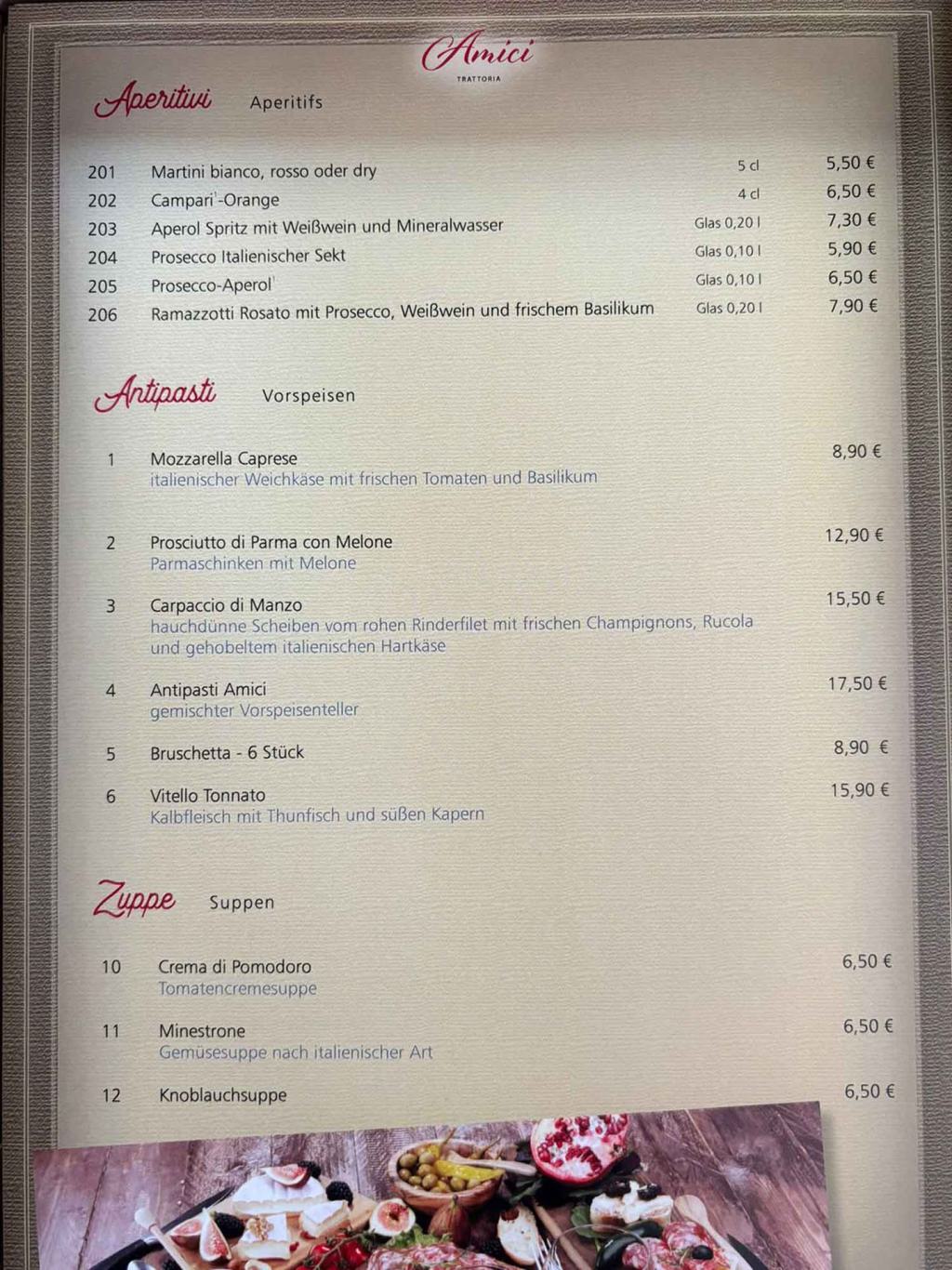 Amici
TRATTORIA

Aperitivi Aperitifs

201 Martini bianco, rosso oder dry 5 cl 5,50 €
202 Campari$^{1}$-Orange 4 cl 6,50 €
203 Aperol Spritz mit Weißwein und Mineralwasser Glas 0,20 l 7,30 €
204 Prosecco Italienischer Sekt Glas 0,10 l 5,90 €
205 Prosecco-Aperol$^{1}$ Glas 0,10 l 6,50 €
206 Ramazzotti Rosato mit Prosecco, Weißwein und frischem Basilikum Glas 0,20 l 7,90 €

Antipasti Vorspeisen

1 Mozzarella Caprese 8,90 €
italienischer Weichkäse mit frischen Tomaten und Basilikum

2 Prosciutto di Parma con Melone 12,90 €
Parmaschinken mit Melone

3 Carpaccio di Manzo 15,50 €
hauchdünne Scheiben vom rohen Rinderfilet mit frischen Champignons, Rucola und gehobeltem italienischen Hartkäse

4 Antipasti Amici 17,50 €
gemischter Vorspeisenteller

5 Bruschetta - 6 Stück 8,90 €

6 Vitello Tonnato 15,90 €
Kalbfleisch mit Thunfisch und süßen Kapern

Zuppe Suppen

10 Crema di Pomodoro 6,50 €
Tomatencremesuppe

11 Minestrone 6,50 €
Gemüsesuppe nach italienischer Art

12 Knoblauchsuppe 6,50 €